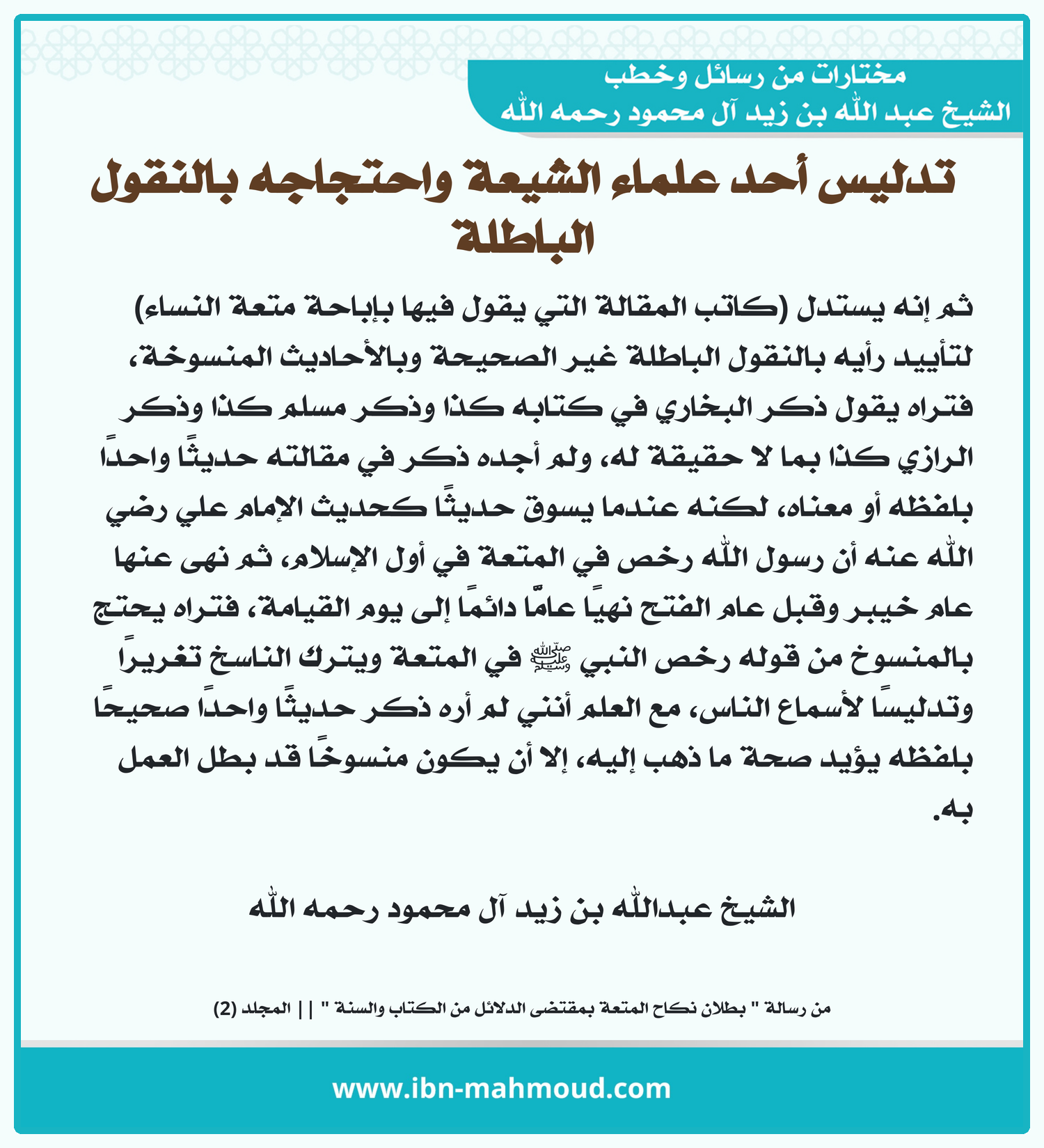 مختارات من رسائل وخطب
الشيخ عبد الله بن زيد آل محمود رحمه الله

تدليس أحد علماء الشيعة واحتجاجه بالنقول الباطلة

ثم إنه يستدل (كاتب المقالة التي يقول فيها بإباحة متعة النساء) لتأييد رأيه بالنقول الباطلة غير الصحيحة وبالأحاديث المنسوخة، فتراه يقول ذكر البخاري في كتابه كذا وذكر مسلم كذا وذكر الرازي كذا بما لا حقيقة له، ولم أجده ذكر في مقالته حديثًا واحدًا بلفظه أو معناه، لكنه عندما يسوق حديثًا كحديث الإمام علي رضي الله عنه أن رسول الله رخص في المتعة في أول الإسلام، ثم نهى عنها عام خيبر وقبل عام الفتح نهيًا عامًّا دائمًا إلى يوم القيامة، فتراه يحتج بالمنسوخ من قوله رخص النبي ﷺ في المتعة ويترك الناسخ تغريرًا وتدليسًا لأسماع الناس، مع العلم أنني لم أره ذكر حديثًا واحدًا صحيحًا بلفظه يؤيد صحة ما ذهب إليه، إلا أن يكون منسوخًا قد بطل العمل به.

الشيخ عبدالله بن زيد آل محمود رحمه الله

من رسالة " بطلان نكاح المتعة بمقتضى الدلائل من الكتاب والسنة " || المجلد (2)

www.ibn-mahmoud.com